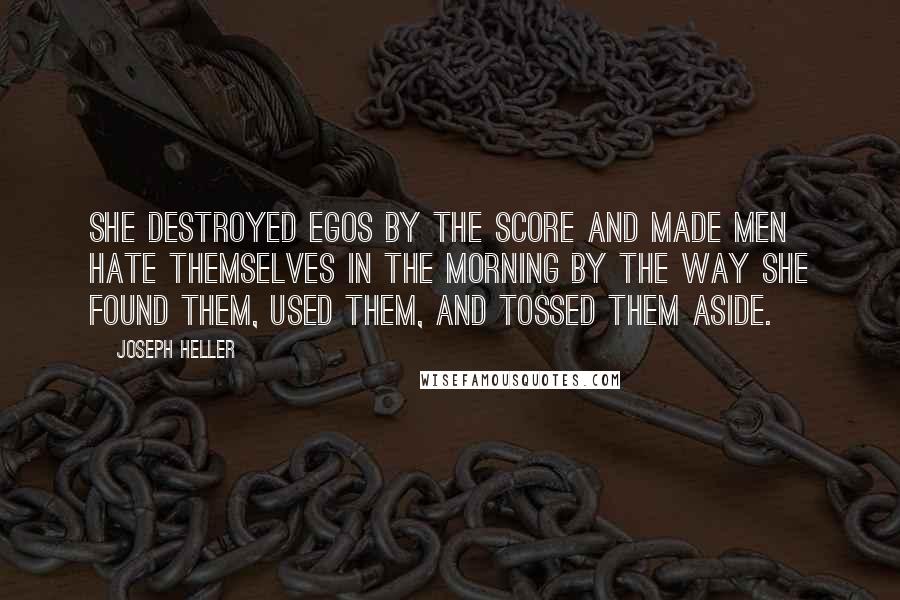 SHE DESTROYED EGOS BY THE SCORE AND MADE MEN HATE THEMSELVES IN THE MORNING BY THE WAY SHE FOUND THEM, USED THEM, AND TOSSED THEM ASIDE.

JOSEPH HELLER

WISEFAMOUSQUOTES.COM